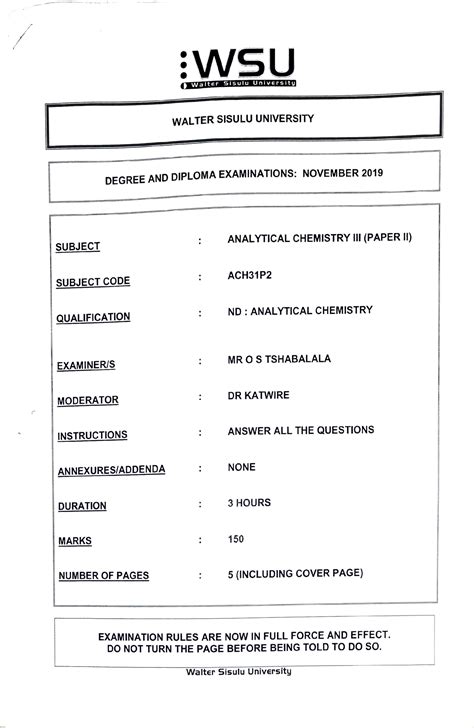 WSU
Walter Sisulu University

WALTER SISULU UNIVERSITY

DEGREE AND DIPLOMA EXAMINATIONS: NOVEMBER 2019

SUBJECT : ANALYTICAL CHEMISTRY III (PAPER II)

SUBJECT CODE : ACH31P2

QUALIFICATION : ND : ANALYTICAL CHEMISTRY

EXAMINER/S : MR O S TSHABALALA

MODERATOR : DR KATWIRE

INSTRUCTIONS : ANSWER ALL THE QUESTIONS

ANNEXURES/ADDENDA : NONE

DURATION : 3 HOURS

MARKS : 150

NUMBER OF PAGES : 5 (INCLUDING COVER PAGE)

EXAMINATION RULES ARE NOW IN FULL FORCE AND EFFECT.
DO NOT TURN THE PAGE BEFORE BEING TOLD TO DO SO.

Walter Sisulu University